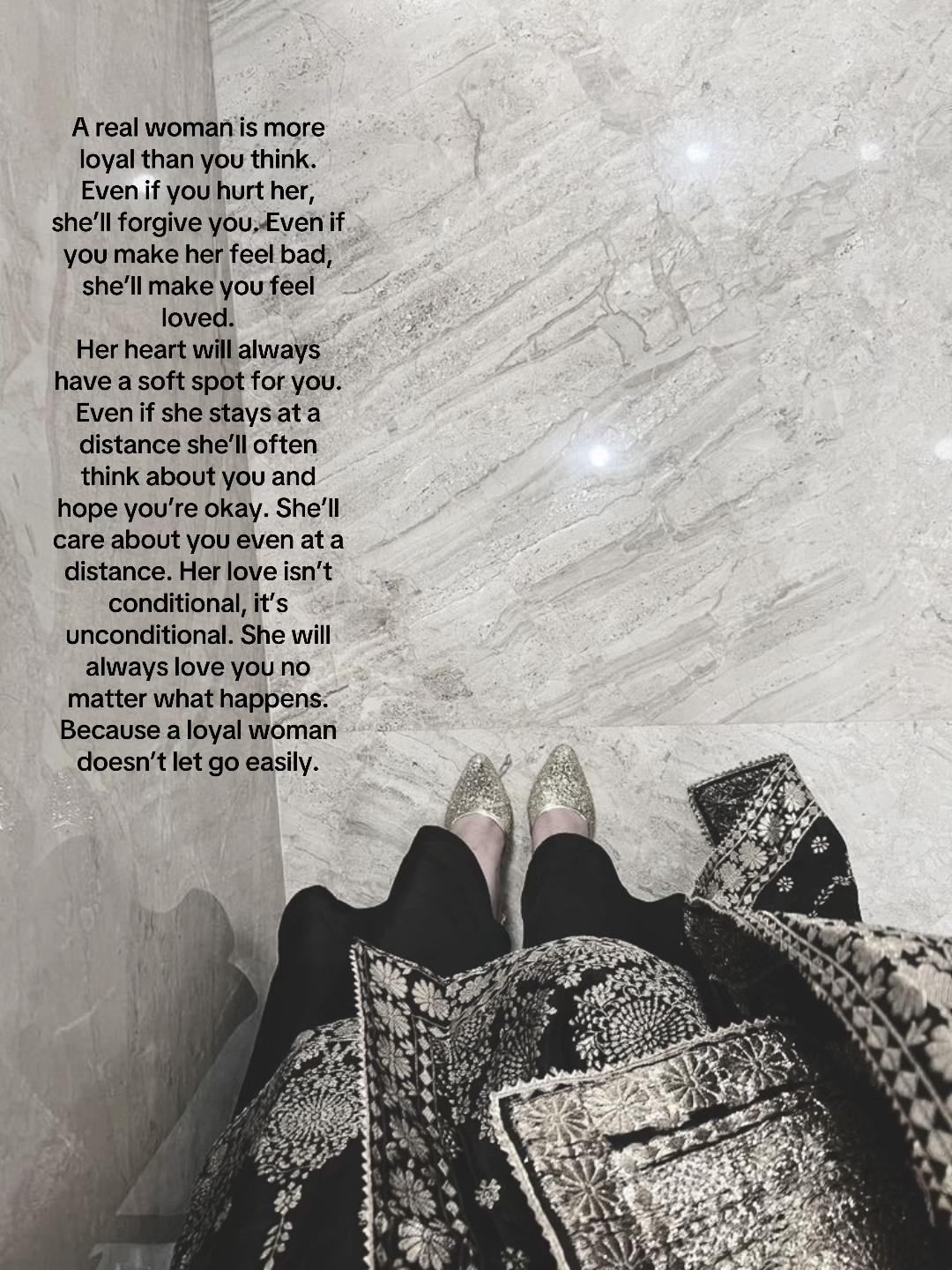 A real woman is more loyal than you think. Even if you hurt her, she'll forgive you. Even if you make her feel bad, she'll make you feel loved.

Her heart will always have a soft spot for you. Even if she stays at a distance she'll often think about you and hope you're okay. She'll care about you even at a distance. Her love isn't conditional, it's unconditional. She will always love you no matter what happens. Because a loyal woman doesn't let go easily.